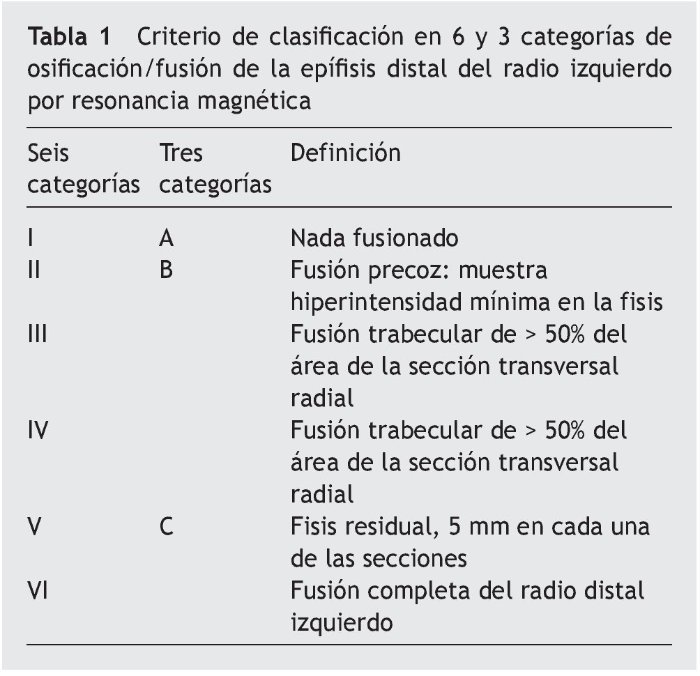 **Tabla 1** Criterio de clasificación en 6 y 3 categorías de osificación/fusión de la epífisis distal del radio izquierdo por resonancia magnética

| Seis categorías | Tres categorías | Definición |
|---|---|---|
| I | A | Nada fusionado |
| II | B | Fusión precoz: muestra hiperintensidad mínima en la fisis |
| III | | Fusión trabecular de > 50% del área de la sección transversal radial |
| IV | | Fusión trabecular de > 50% del área de la sección transversal radial |
| V | C | Fisis residual, 5 mm en cada una de las secciones |
| VI | | Fusión completa del radio distal izquierdo |